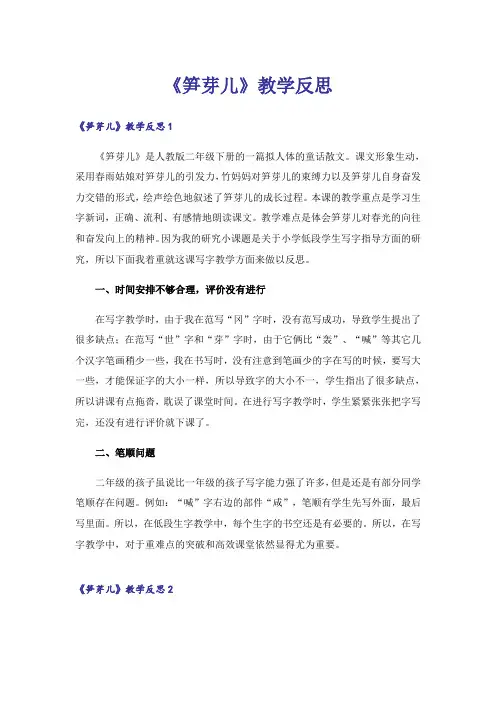 《笋芽儿》教学反思

《笋芽儿》教学反思1

《笋芽儿》是人教版二年级下册的一篇拟人体的童话散文。课文形象生动，采用春雨姑娘对笋芽儿的引发力、竹妈妈对笋芽儿的束缚力以及笋芽儿自身奋发力交错的形式，绘声绘色地叙述了笋芽儿的成长过程。本课的教学重点是学习生字新词，正确、流利、有感情地朗读课文。教学难点是体会笋芽儿对春光的向往和奋发向上的精神。因为我的研究小课题是关于小学低段学生写字指导方面的研究，所以下面我着重就这课写字教学方面来做以反思。

一、时间安排不够合理，评价没有进行

在写字教学时，由于我在范写“冈”字时，没有范写成功，导致学生提出了很多缺点；在范写“世”字和“芽”字时，由于它俩比“轰”、“喊”等其它几个汉字笔画稍少一些，我在书写时，没有注意到笔画少的字在写的时候，要写大一些，才能保证字的大小一样，所以导致字的大小不一，学生指出了很多缺点，所以讲课有点拖沓，耽误了课堂时间。在进行写字教学时，学生紧紧张张把字写完，还没有进行评价就下课了。

二、笔顺问题

二年级的孩子虽说比一年级的孩子写字能力强了许多，但是还是有部分同学笔顺存在问题。例如：“喊”字右边的部件“咸”，笔顺有学生先写外面，最后写里面。所以，在低段生字教学中，每个生字的书空还是有必要的。所以，在写字教学中，对于重难点的突破和高效课堂依然显得尤为重要。

《笋芽儿》教学反思2